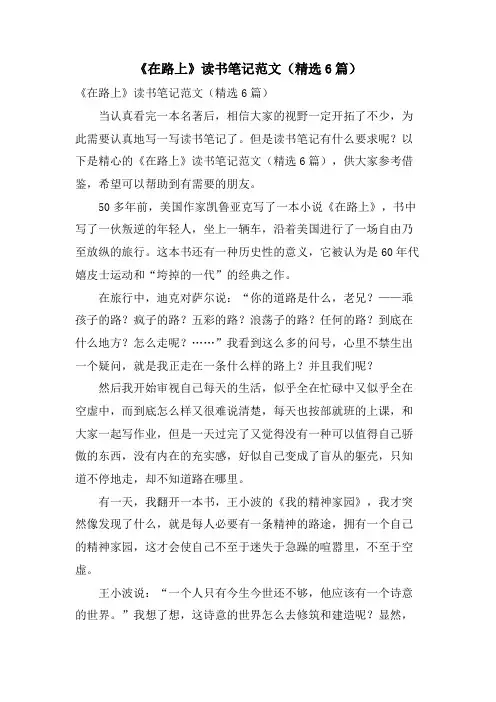 《在路上》读书笔记范文（精选 6 篇）

《在路上》读书笔记范文（精选 6 篇）

当认真看完一本名著后，相信大家的视野一定开拓了不少，为此需要认真地写一写读书笔记了。但是读书笔记有什么要求呢？以下是精心的《在路上》读书笔记范文（精选 6 篇），供大家参考借鉴，希望可以帮助到有需要的朋友。

50 多年前，美国作家凯鲁亚克写了一本小说《在路上》，书中写了一伙叛逆的年轻人，坐上一辆车，沿着美国进行了一场自由乃至放纵的旅行。这本书还有一种历史性的意义，它被认为是 60 年代嬉皮士运动和“垮掉的一代”的经典之作。

在旅行中，迪克对萨尔说：“你的道路是什么，老兄？——乖孩子的路？疯子的路？五彩的路？浪荡子的路？任何的路？到底在什么地方？怎么走呢？……”我看到这么多的问号，心里不禁生出一个疑问，就是我正走在一条什么样的路上？并且我们呢？

然后我开始审视自己每天的生活，似乎全在忙碌中又似乎全在空虚中，而到底怎么样又很难说清楚，每天也按部就班的上课，和大家一起写作业，但是一天过完了又觉得没有一种可以值得自己骄傲的东西，没有内在的充实感，好似自己变成了盲从的躯壳，只知道不停地走，却不知道路在哪里。

有一天，我翻开一本书，王小波的《我的精神家园》，我才突然像发现了什么，就是每人必要有一条精神的路途，拥有一个自己的精神家园，这才会使自己不至于迷失于急躁的喧嚣里，不至于空虚。

王小波说：“一个人只有今生今世还不够，他应该有一个诗意的世界。”我想了想，这诗意的世界怎么去修筑和建造呢？显然，